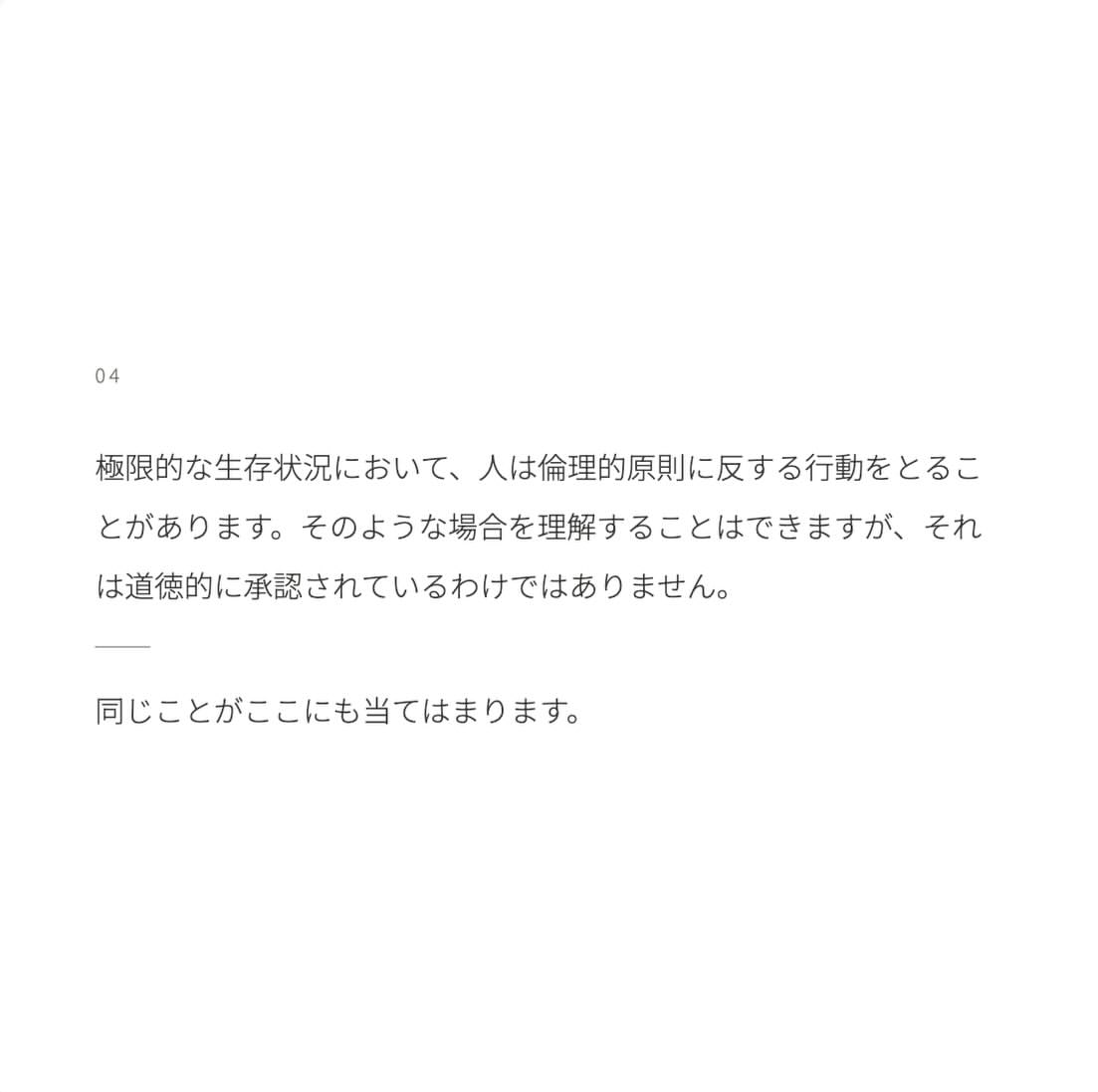 04

極限的な生存状況において、人は倫理的原則に反する行動をとることがあります。そのような場合を理解することはできますが、それは道徳的に承認されているわけではありません。

同じことがここにも当てはまります。